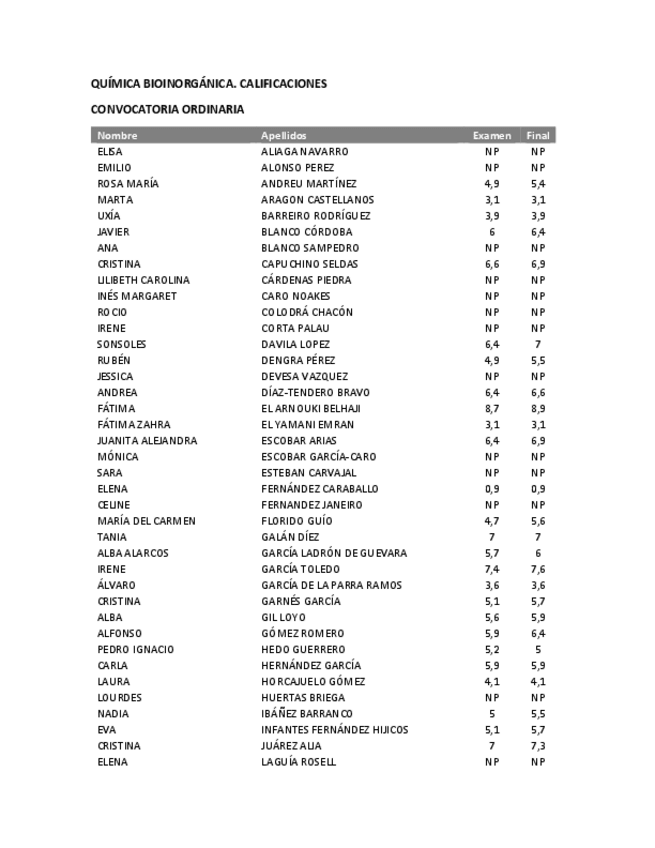 QUÍMICA BIOINORGÁNICA. CALIFICACIONES

CONVOCATORIA ORDINARIA

| Nombre | Apellidos | Examen | Final |
|---|---|---|---|
| ELISA | ALIAGA NAVARRO | NP | NP |
| EMILIO | ALONSO PEREZ | NP | NP |
| ROSA MARÍA | ANDREU MARTÍNEZ | 4,9 | 5,4 |
| MARTA | ARAGON CASTELLANOS | 3,1 | 3,1 |
| UXÍA | BARREIRO RODRÍGUEZ | 3,9 | 3,9 |
| JAVIER | BLANCO CÓRDOBA | 6 | 6,4 |
| ANA | BLANCO SAMPEDRO | NP | NP |
| CRISTINA | CAPUCHINO SELDAS | 6,6 | 6,9 |
| LILIBETH CAROLINA | CÁRDENAS PIEDRA | NP | NP |
| INÉS MARGARET | CARO NOAKES | NP | NP |
| ROCIO | COLODRÁ CHACÓN | NP | NP |
| IRENE | CORTA PALAU | NP | NP |
| SONSOLES | DAVILA LOPEZ | 6,4 | 7 |
| RUBÉN | DENGRA PÉREZ | 4,9 | 5,5 |
| JESSICA | DEVESA VAZQUEZ | NP | NP |
| ANDREA | DÍAZ-TENDERO BRAVO | 6,4 | 6,6 |
| FÁTIMA | EL ARNOUKI BELHAJI | 8,7 | 8,9 |
| FÁTIMA ZAHRA | EL YAMANI EMRAN | 3,1 | 3,1 |
| JUANITA ALEJANDRA | ESCOBAR ARIAS | 6,4 | 6,9 |
| MÓNICA | ESCOBAR GARCÍA-CARO | NP | NP |
| SARA | ESTEBAN CARVAJAL | NP | NP |
| ELENA | FERNÁNDEZ CARABALLO | 0,9 | 0,9 |
| CELINE | FERNANDEZ JANEIRO | NP | NP |
| MARÍA DEL CARMEN | FLORIDO GUÍO | 4,7 | 5,6 |
| TANIA | GALÁN DÍEZ | 7 | 7 |
| ALBA ALARCOS | GARCÍA LADRÓN DE GUEVARA | 5,7 | 6 |
| IRENE | GARCÍA TOLEDO | 7,4 | 7,6 |
| ÁLVARO | GARCÍA DE LA PARRA RAMOS | 3,6 | 3,6 |
| CRISTINA | GARNÉS GARCÍA | 5,1 | 5,7 |
| ALBA | GIL LOYO | 5,6 | 5,9 |
| ALFONSO | GÓMEZ ROMERO | 5,9 | 6,4 |
| PEDRO IGNACIO | HEDO GUERRERO | 5,2 | 5 |
| CARLA | HERNÁNDEZ GARCÍA | 5,9 | 5,9 |
| LAURA | HORCAJUELO GÓMEZ | 4,1 | 4,1 |
| LOURDES | HUERTAS BRIEGA | NP | NP |
| NADIA | IBÁÑEZ BARRANCO | 5 | 5,5 |
| EVA | INFANTES FERNÁNDEZ HIJICOS | 5,1 | 5,7 |
| CRISTINA | JUÁREZ ALIA | 7 | 7,3 |
| ELENA | LAGUÍA ROSELL | NP | NP |